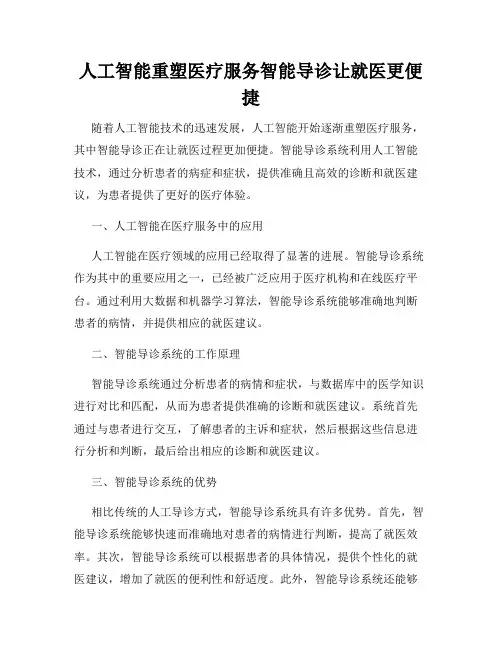 人工智能重塑医疗服务智能导诊让就医更便捷

随着人工智能技术的迅速发展，人工智能开始逐渐重塑医疗服务，其中智能导诊正在让就医过程更加便捷。智能导诊系统利用人工智能技术，通过分析患者的病症和症状，提供准确且高效的诊断和就医建议，为患者提供了更好的医疗体验。

一、人工智能在医疗服务中的应用

人工智能在医疗领域的应用已经取得了显著的进展。智能导诊系统作为其中的重要应用之一，已经被广泛应用于医疗机构和在线医疗平台。通过利用大数据和机器学习算法，智能导诊系统能够准确地判断患者的病情，并提供相应的就医建议。

二、智能导诊系统的工作原理

智能导诊系统通过分析患者的病情和症状，与数据库中的医学知识进行对比和匹配，从而为患者提供准确的诊断和就医建议。系统首先通过与患者进行交互，了解患者的主诉和症状，然后根据这些信息进行分析和判断，最后给出相应的诊断和就医建议。

三、智能导诊系统的优势

相比传统的人工导诊方式，智能导诊系统具有许多优势。首先，智能导诊系统能够快速而准确地对患者的病情进行判断，提高了就医效率。其次，智能导诊系统可以根据患者的具体情况，提供个性化的就医建议，增加了就医的便利性和舒适度。此外，智能导诊系统还能够